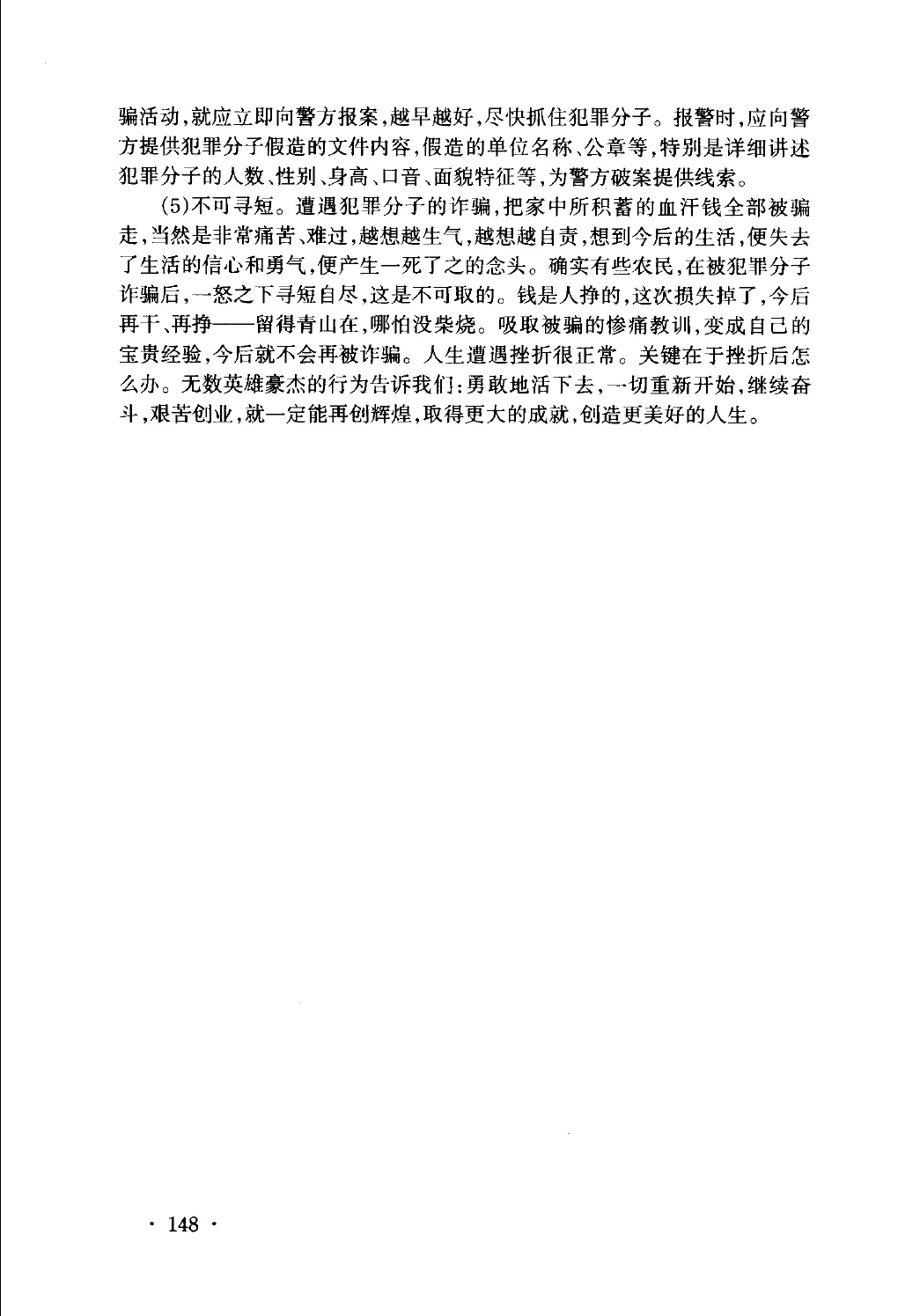 骗活动，就应立即向警方报案，越早越好，尽快抓住犯罪分子。报警时，应向警方提供犯罪分子假造的文件内容，假造的单位名称、公章等，特别是详细讲述犯罪分子的人数、性别、身高、口音、面貌特征等，为警方破案提供线索。

(5)不可寻短。遭遇犯罪分子的诈骗，把家中所积蓄的血汗钱全部被骗走，当然是非常痛苦、难过，越想越生气，越想越自责，想到今后的生活，便失去了生活的信心和勇气，便产生一死了之的念头。确实有些农民，在被犯罪分子诈骗后，一怒之下寻短自尽，这是不可取的。钱是人挣的，这次损失掉了，今后再干、再挣——留得青山在，哪怕没柴烧。吸取被骗的惨痛教训，变成自己的宝贵经验，今后就不会再被诈骗。人生遭遇挫折很正常。关键在于挫折后怎么办。无数英雄豪杰的行为告诉我们：勇敢地活下去，一切重新开始，继续奋斗，艰苦创业，就一定能再创辉煌，取得更大的成就，创造更美好的人生。

· 148 ·